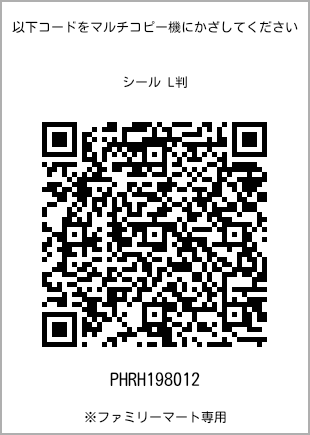 以下コードをマルチコピー機にかざしてください

シール L判

PHRH198012

※ファミリーマート専用